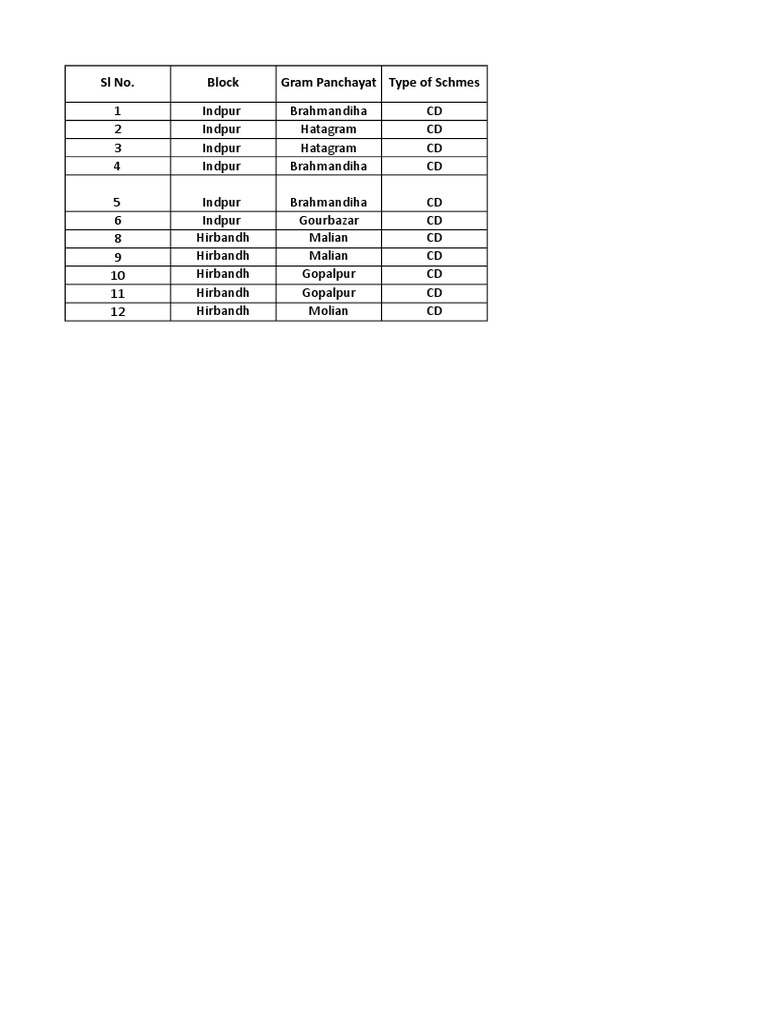 | Sl No. | Block | Gram Panchayat | Type of Schmes |
|---|---|---|---|
| 1 | Indpur | Brahmandiha | CD |
| 2 | Indpur | Hatagram | CD |
| 3 | Indpur | Hatagram | CD |
| 4 | Indpur | Brahmandiha | CD |
| 5 | Indpur | Brahmandiha | CD |
| 6 | Indpur | Gourbazar | CD |
| 8 | Hirbandh | Malian | CD |
| 9 | Hirbandh | Malian | CD |
| 10 | Hirbandh | Gopalpur | CD |
| 11 | Hirbandh | Gopalpur | CD |
| 12 | Hirbandh | Molian | CD |